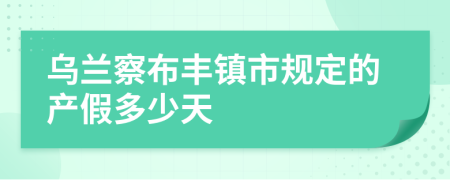 乌兰察布丰镇市规定的产假多少天